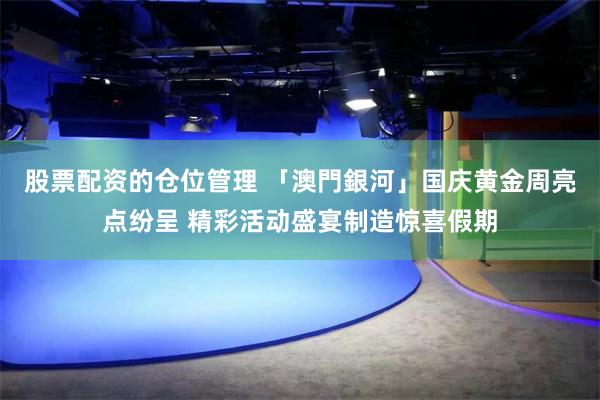 股票配资的仓位管理 「澳門銀河」国庆黄金周亮点纷呈 精彩活动盛宴制造惊喜假期